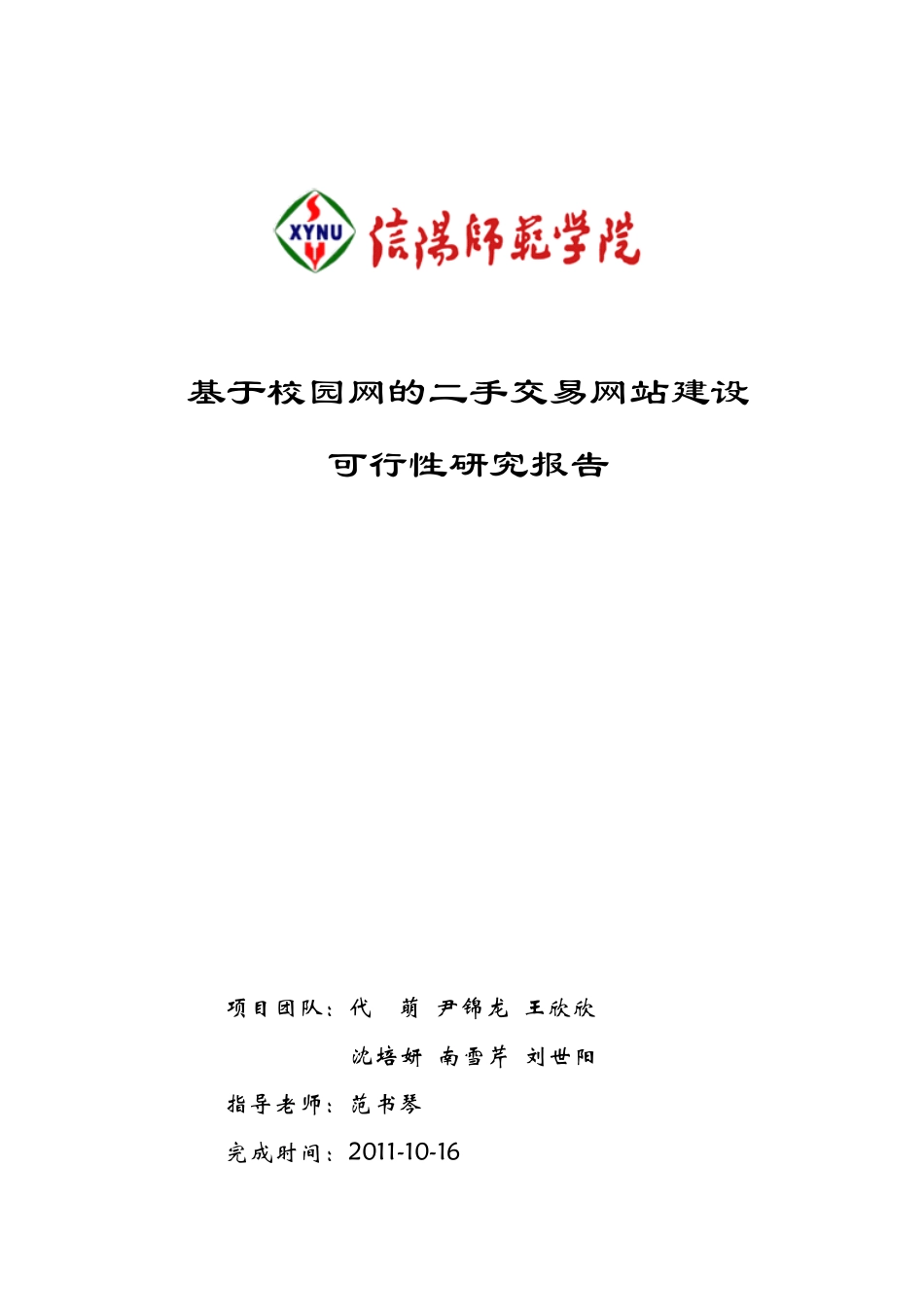 XYNU 信陽師範学院

基于校园网的二手交易网站建设

可行性研究报告

项目团队：代 萌 尹锦龙 王欣欣

沈培妍 南雪芹 刘世阳

指导老师：范书琴

完成时间：2011-10-16